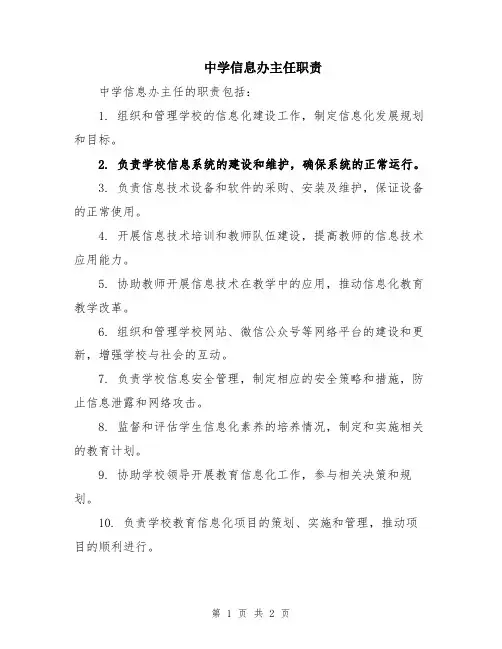 中学信息办主任职责

中学信息办主任的职责包括：

1. 组织和管理学校的信息化建设工作，制定信息化发展规划和目标。

2. 负责学校信息系统的建设和维护，确保系统的正常运行。

3. 负责信息技术设备和软件的采购、安装及维护，保证设备的正常使用。

4. 开展信息技术培训和教师队伍建设，提高教师的信息技术应用能力。

5. 协助教师开展信息技术在教学中的应用，推动信息化教育教学改革。

6. 组织和管理学校网站、微信公众号等网络平台的建设和更新，增强学校与社会的互动。

7. 负责学校信息安全管理，制定相应的安全策略和措施，防止信息泄露和网络攻击。

8. 监督和评估学生信息化素养的培养情况，制定和实施相关的教育计划。

9. 协助学校领导开展教育信息化工作，参与相关决策和规划。

10. 负责学校教育信息化项目的策划、实施和管理，推动项目的顺利进行。

第 1 页 共 2 页